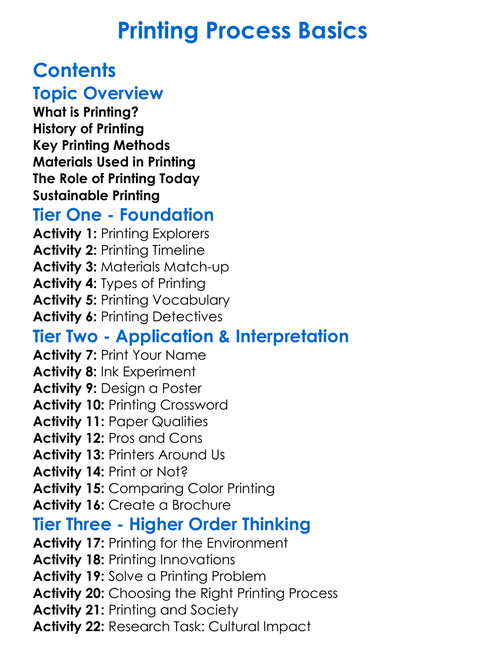 Printing Process Basics

Contents

Topic Overview

What is Printing?
History of Printing
Key Printing Methods
Materials Used in Printing
The Role of Printing Today
Sustainable Printing

Tier One - Foundation

Activity 1: Printing Explorers
Activity 2: Printing Timeline
Activity 3: Materials Match-up
Activity 4: Types of Printing
Activity 5: Printing Vocabulary
Activity 6: Printing Detectives

Tier Two - Application & Interpretation

Activity 7: Print Your Name
Activity 8: Ink Experiment
Activity 9: Design a Poster
Activity 10: Printing Crossword
Activity 11: Paper Qualities
Activity 12: Pros and Cons
Activity 13: Printers Around Us
Activity 14: Print or Not?
Activity 15: Comparing Color Printing
Activity 16: Create a Brochure

Tier Three - Higher Order Thinking

Activity 17: Printing for the Environment
Activity 18: Printing Innovations
Activity 19: Solve a Printing Problem
Activity 20: Choosing the Right Printing Process
Activity 21: Printing and Society
Activity 22: Research Task: Cultural Impact